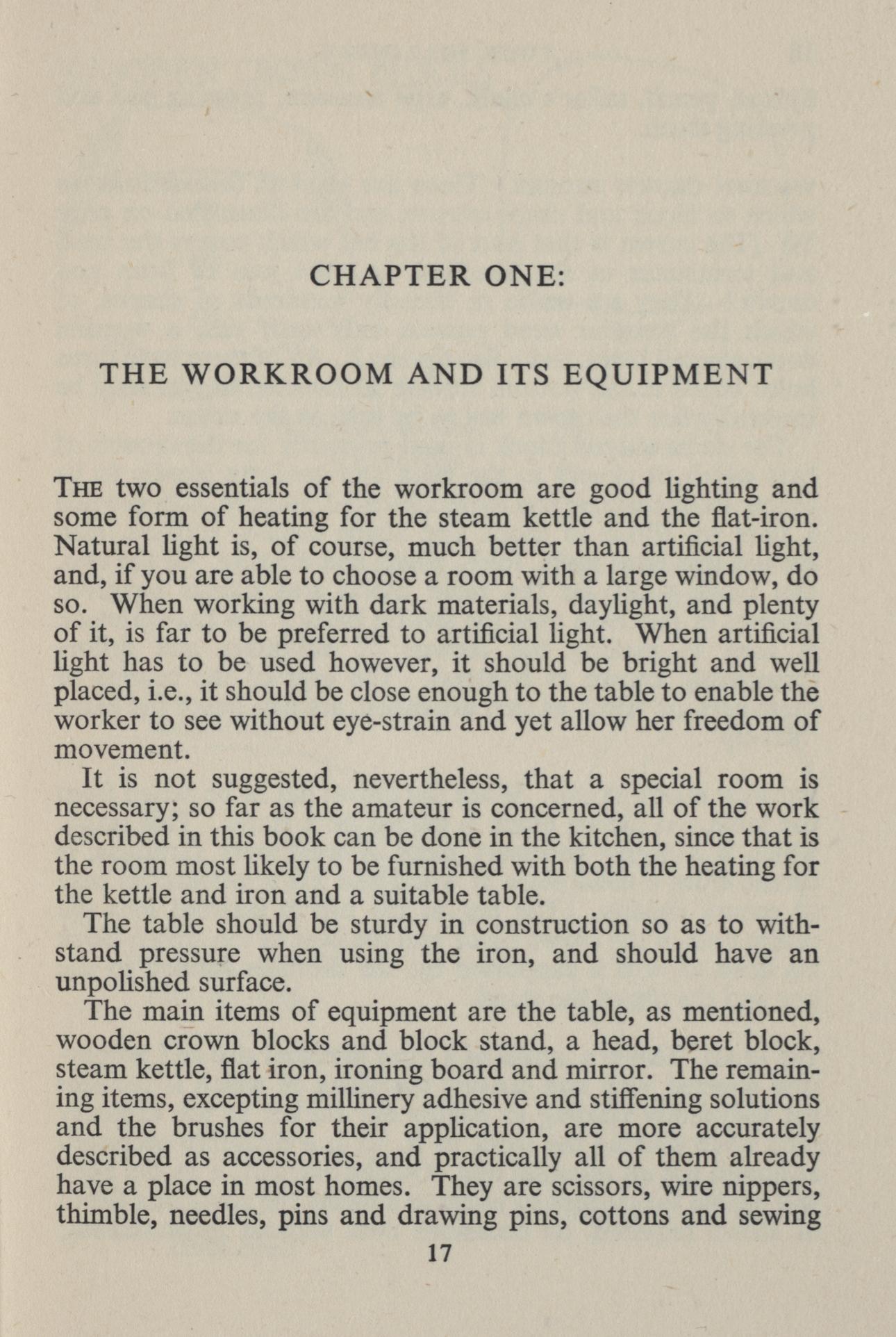 CHAPTER ONE:

THE WORKROOM AND ITS EQUIPMENT

THE two essentials of the workroom are good lighting and some form of heating for the steam kettle and the flat-iron. Natural light is, of course, much better than artificial light, and, if you are able to choose a room with a large window, do so. When working with dark materials, daylight, and plenty of it, is far to be preferred to artificial light. When artificial light has to be used however, it should be bright and well placed, i.e., it should be close enough to the table to enable the worker to see without eye-strain and yet allow her freedom of movement.

It is not suggested, nevertheless, that a special room is necessary; so far as the amateur is concerned, all of the work described in this book can be done in the kitchen, since that is the room most likely to be furnished with both the heating for the kettle and iron and a suitable table.

The table should be sturdy in construction so as to withstand pressure when using the iron, and should have an unpolished surface.

The main items of equipment are the table, as mentioned, wooden crown blocks and block stand, a head, beret block, steam kettle, flat iron, ironing board and mirror. The remaining items, excepting millinery adhesive and stiffening solutions and the brushes for their application, are more accurately described as accessories, and practically all of them already have a place in most homes. They are scissors, wire nippers, thimble, needles, pins and drawing pins, cottons and sewing

17